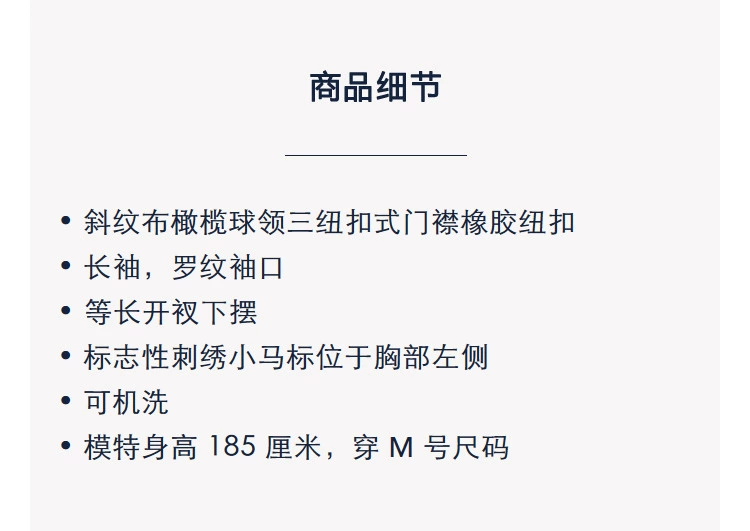 商品细节

• 斜纹布橄榄球领三纽扣式门襟橡胶纽扣
• 长袖，罗纹袖口
• 等长开衩下摆
• 标志性刺绣小马标位于胸部左侧
• 可机洗
• 模特身高185厘米，穿M号尺码